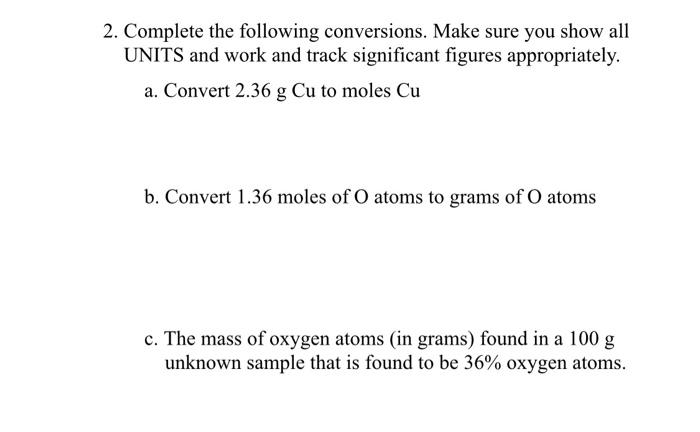 2. Complete the following conversions. Make sure you show all UNITS and work and track significant figures appropriately.

a. Convert 2.36 g Cu to moles Cu

b. Convert 1.36 moles of O atoms to grams of O atoms

c. The mass of oxygen atoms (in grams) found in a 100 g unknown sample that is found to be 36% oxygen atoms.